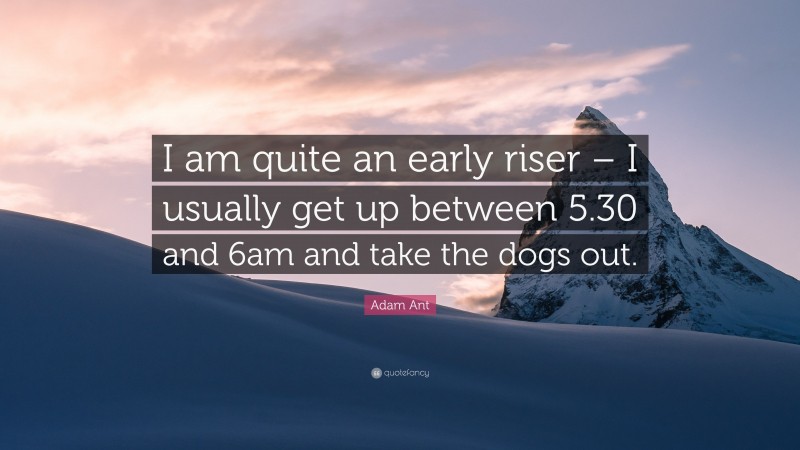 I am quite an early riser – I usually get up between 5.30 and 6am and take the dogs out.

Adam Ant

quotefancy